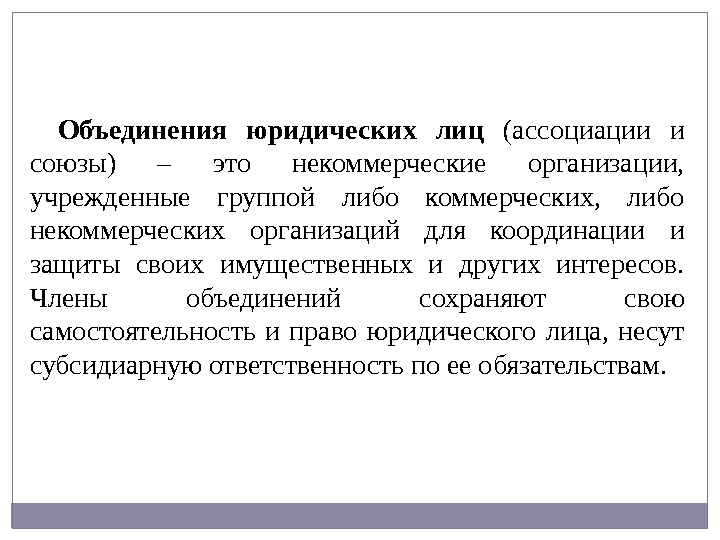 Объединения юридических лиц (ассоциации и союзы) – это некоммерческие организации, учрежденные группой либо коммерческих, либо некоммерческих организаций для координации и защиты своих имущественных и других интересов. Члены объединений сохраняют свою самостоятельность и право юридического лица, несут субсидиарную ответственность по ее обязательствам.